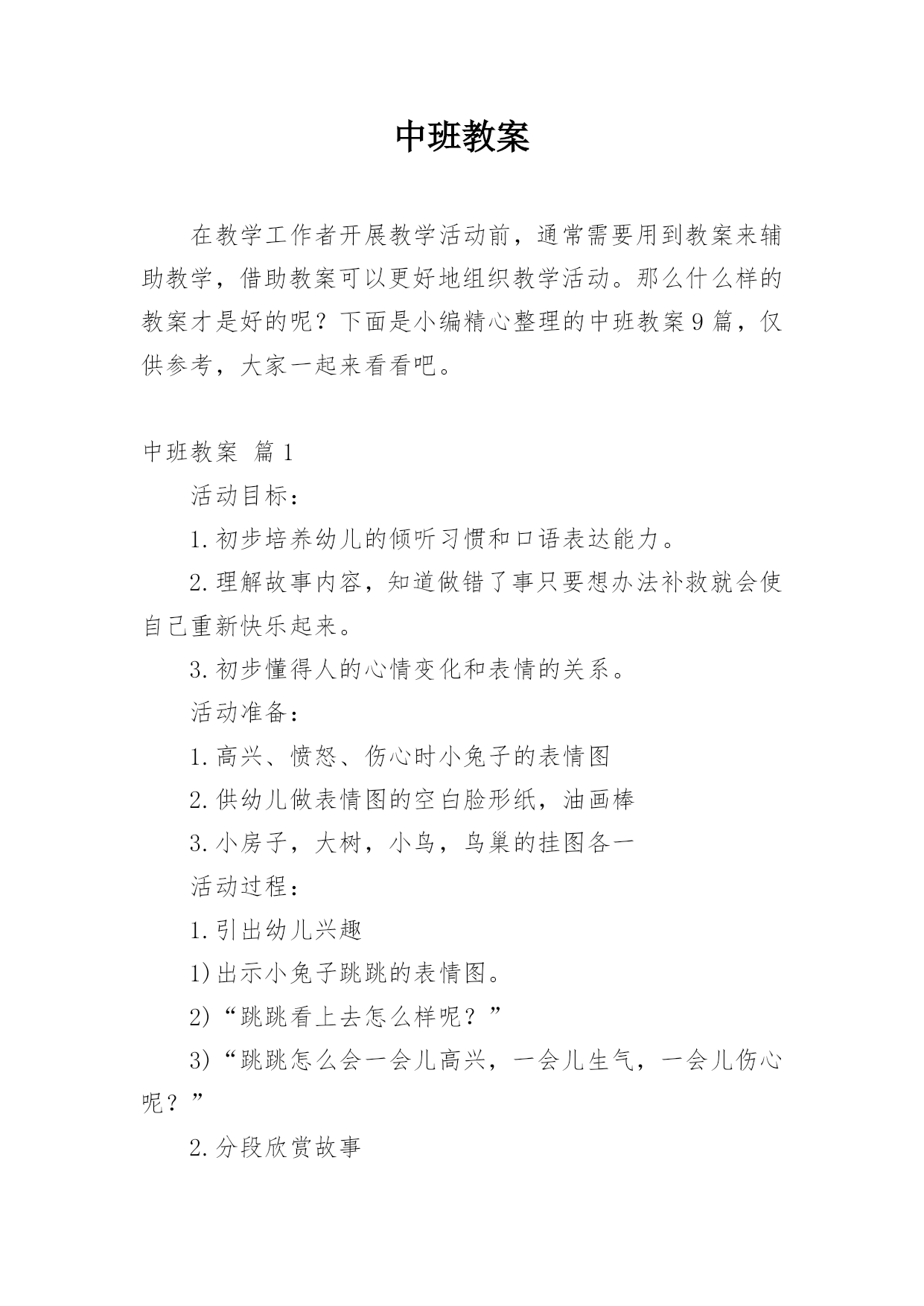 中班教案

在教学工作者开展教学活动前，通常需要用到教案来辅助教学，借助教案可以更好地组织教学活动。那么什么样的教案才是好的呢？下面是小编精心整理的中班教案9篇，仅供参考，大家一起来看看吧。

中班教案 篇1

活动目标：

1.初步培养幼儿的倾听习惯和口语表达能力。

2.理解故事内容，知道做错了事只要想办法补救就会使自己重新快乐起来。

3.初步懂得人的心情变化和表情的关系。

活动准备：

1.高兴、愤怒、伤心时小兔子的表情图

2.供幼儿做表情图的空白脸形纸，油画棒

3.小房子，大树，小鸟，鸟巢的挂图各一

活动过程：

1.引出幼儿兴趣

1)出示小兔子跳跳的表情图。

2)“跳跳看上去怎么样呢？”

3)“跳跳怎么会一会儿高兴，一会儿生气，一会儿伤心呢？”

2.分段欣赏故事